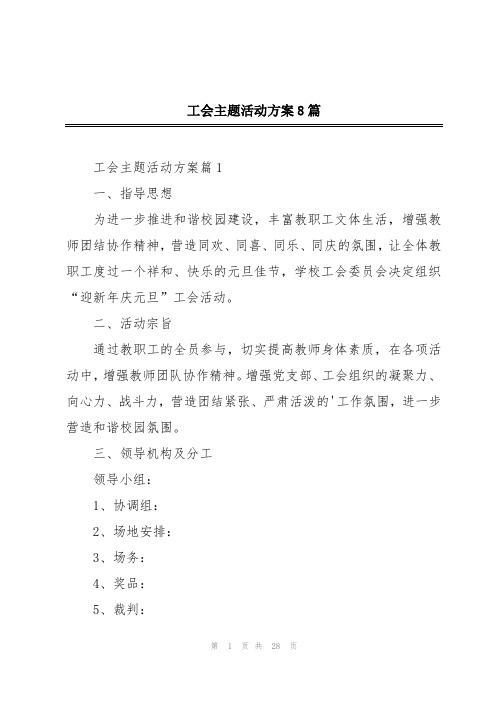 工会主题活动方案8篇

工会主题活动方案篇1

一、指导思想

为进一步推进和谐校园建设，丰富教职工文体生活，增强教师团结协作精神，营造同欢、同喜、同乐、同庆的氛围，让全体教职工度过一个祥和、快乐的元旦佳节，学校工会委员会决定组织“迎新年庆元旦”工会活动。

二、活动宗旨

通过教职工的全员参与，切实提高教师身体素质，在各项活动中，增强教师团队协作精神。增强党支部、工会组织的凝聚力、向心力、战斗力，营造团结紧张、严肃活泼的'工作氛围，进一步营造和谐校园氛围。

三、领导机构及分工

领导小组：

1、协调组：

2、场地安排：

3、场务：

4、奖品：

5、裁判：

第 1 页 共 28 页